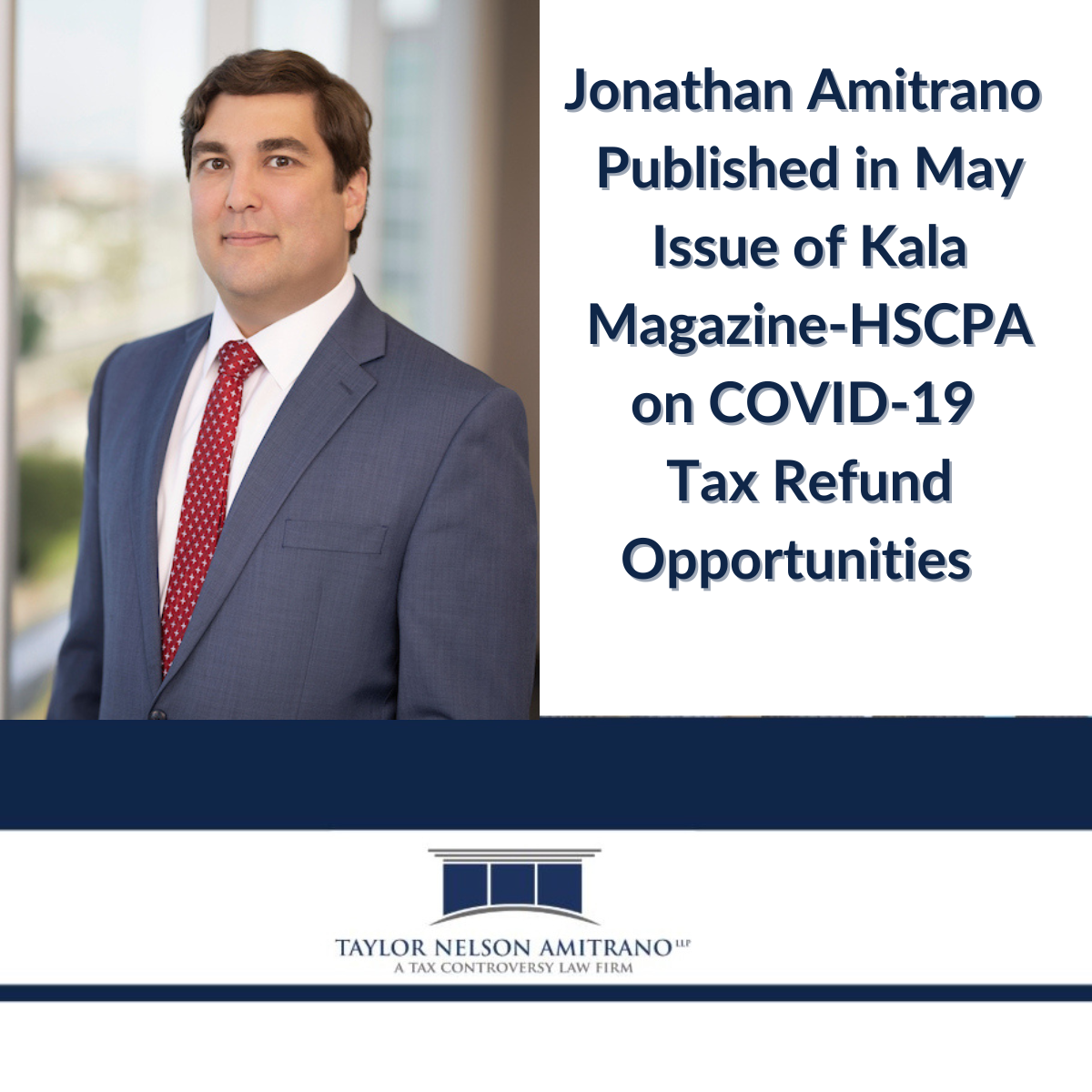 Jonathan Amitrano Published in May Issue of Kala Magazine-HSCPA on COVID-19 Tax Refund Opportunities

TAYLOR NELSON AMITRANO LLP
A TAX CONTROVERSY LAW FIRM